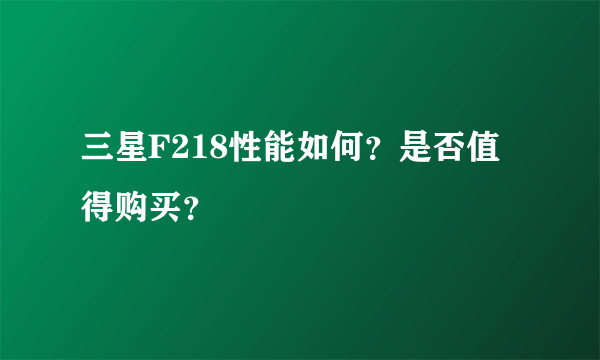 三星F218性能如何？是否值得购买？